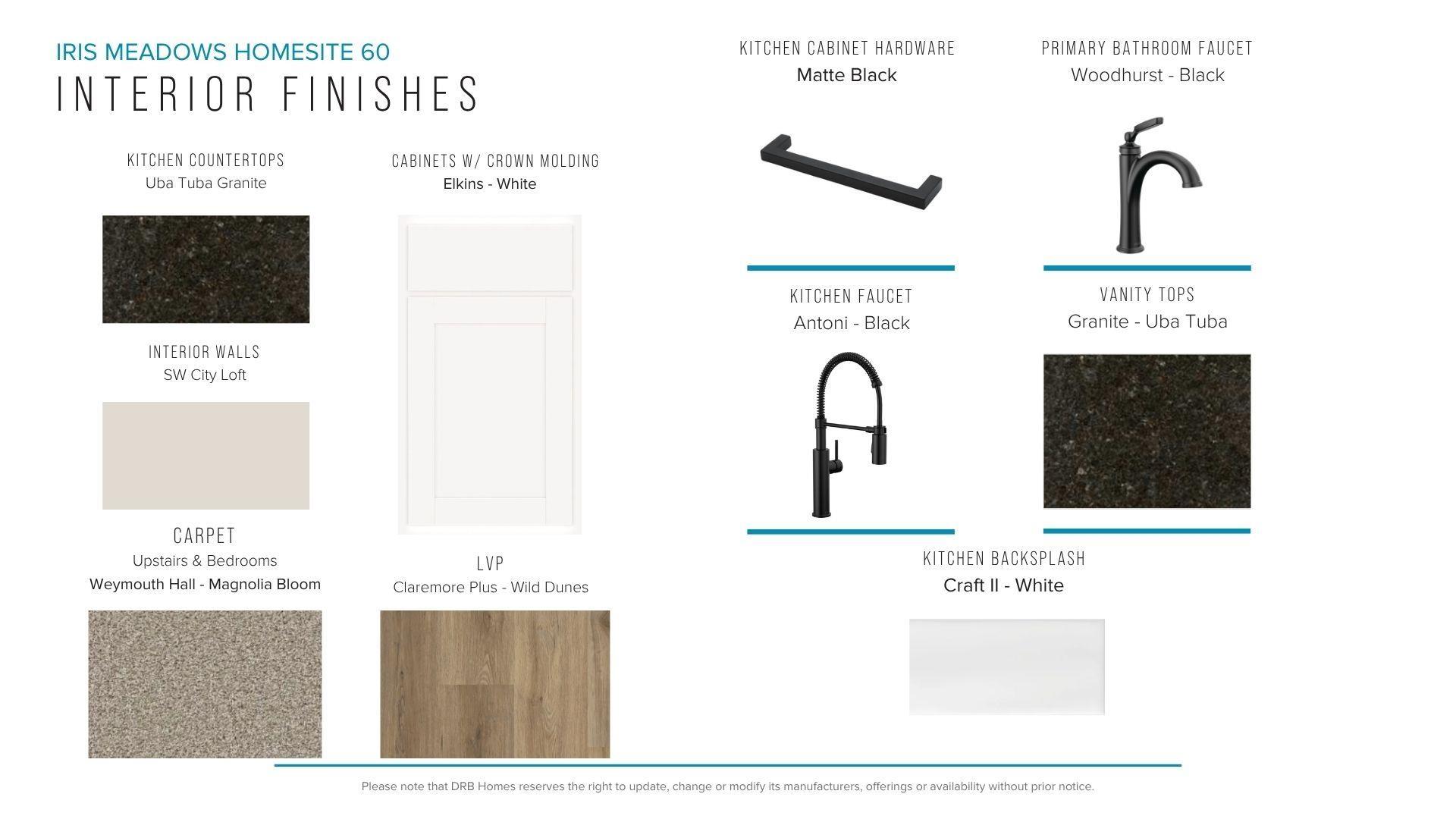 IRIS MEADOWS HOMESITE 60
INTERIOR FINISHES

KITCHEN COUNTERTOPS
Uba Tuba Granite

INTERIOR WALLS
SW City Loft

CARPET
Upstairs & Bedrooms
Weymouth Hall - Magnolia Bloom

CABINETS W/ CROWN MOLDING
Elkins - White

LVP
Claremore Plus - Wild Dunes

KITCHEN CABINET HARDWARE
Matte Black

KITCHEN FAUCET
Antoni - Black

PRIMARY BATHROOM FAUCET
Woodhurst - Black

VANITY TOPS
Granite - Uba Tuba

KITCHEN BACKSPLASH
Craft II - White

Please note that DRB Homes reserves the right to update, change or modify its manufacturers, offerings or availability without prior notice.